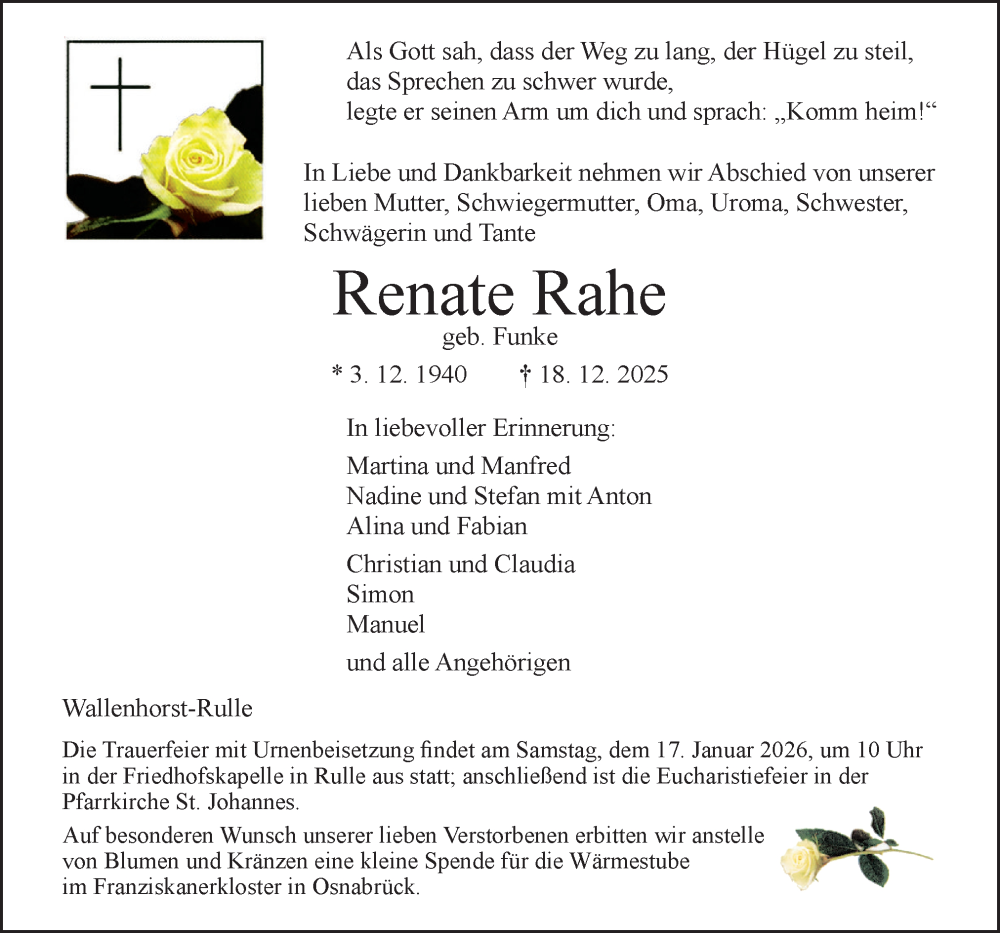 Als Gott sah, dass der Weg zu lang, der Hügel zu steil, das Sprechen zu schwer wurde, legte er seinen Arm um dich und sprach: „Komm heim!“

In Liebe und Dankbarkeit nehmen wir Abschied von unserer lieben Mutter, Schwiegermutter, Oma, Uroma, Schwester, Schwägerin und Tante

Renate Rahe
geb. Funke

* 3. 12. 1940 † 18. 12. 2025

In liebevoller Erinnerung:

Martina und Manfred
Nadine und Stefan mit Anton
Alina und Fabian

Christian und Claudia
Simon
Manuel

und alle Angehörigen

Wallenhorst-Rulle

Die Trauerfeier mit Urnenbeisetzung findet am Samstag, dem 17. Januar 2026, um 10 Uhr in der Friedhofskapelle in Rulle aus statt; anschließend ist die Eucharistiefeier in der Pfarrkirche St. Johannes.

Auf besonderen Wunsch unserer lieben Verstorbenen erbitten wir anstelle von Blumen und Kränzen eine kleine Spende für die Wärmestube im Franziskanerkloster in Osnabrück.